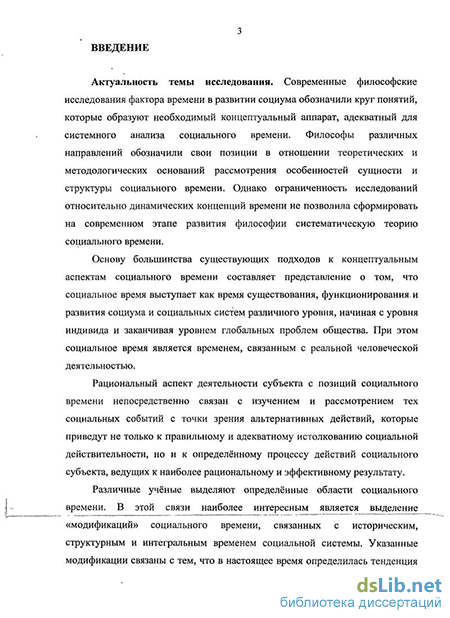 3

ВВЕДЕНИЕ

Актуальность темы исследования. Современные философские исследования фактора времени в развитии социума обозначили круг понятий, которые образуют необходимый концептуальный аппарат, адекватный для системного анализа социального времени. Философы различных направлений обозначили свои позиции в отношении теоретических и методологических оснований рассмотрения особенностей сущности и структуры социального времени. Однако ограниченность исследований относительно динамических концепций времени не позволила сформировать на современном этапе развития философии систематическую теорию социального времени.

Основу большинства существующих подходов к концептуальным аспектам социального времени составляет представление о том, что социальное время выступает как время существования, функционирования и развития социума и социальных систем различного уровня, начиная с уровня индивида и заканчивая уровнем глобальных проблем общества. При этом социальное время является временем, связанным с реальной человеческой деятельностью.

Рациональный аспект деятельности субъекта с позиций социального времени непосредственно связан с изучением и рассмотрением тех социальных событий с точки зрения альтернативных действий, которые приведут не только к правильному и адекватному истолкованию социальной действительности, но и к определённому процессу действий социального субъекта, ведущих к наиболее рациональному и эффективному результату.

Различные учёные выделяют определённые области социального времени. В этой связи наиболее интересным является выделение «модификаций» социального времени, связанных с историческим, структурным и интегральным временем социальной системы. Указанные модификации связаны с тем, что в настоящее время определилась тенденция

dsLib.net
библиотека диссертаций